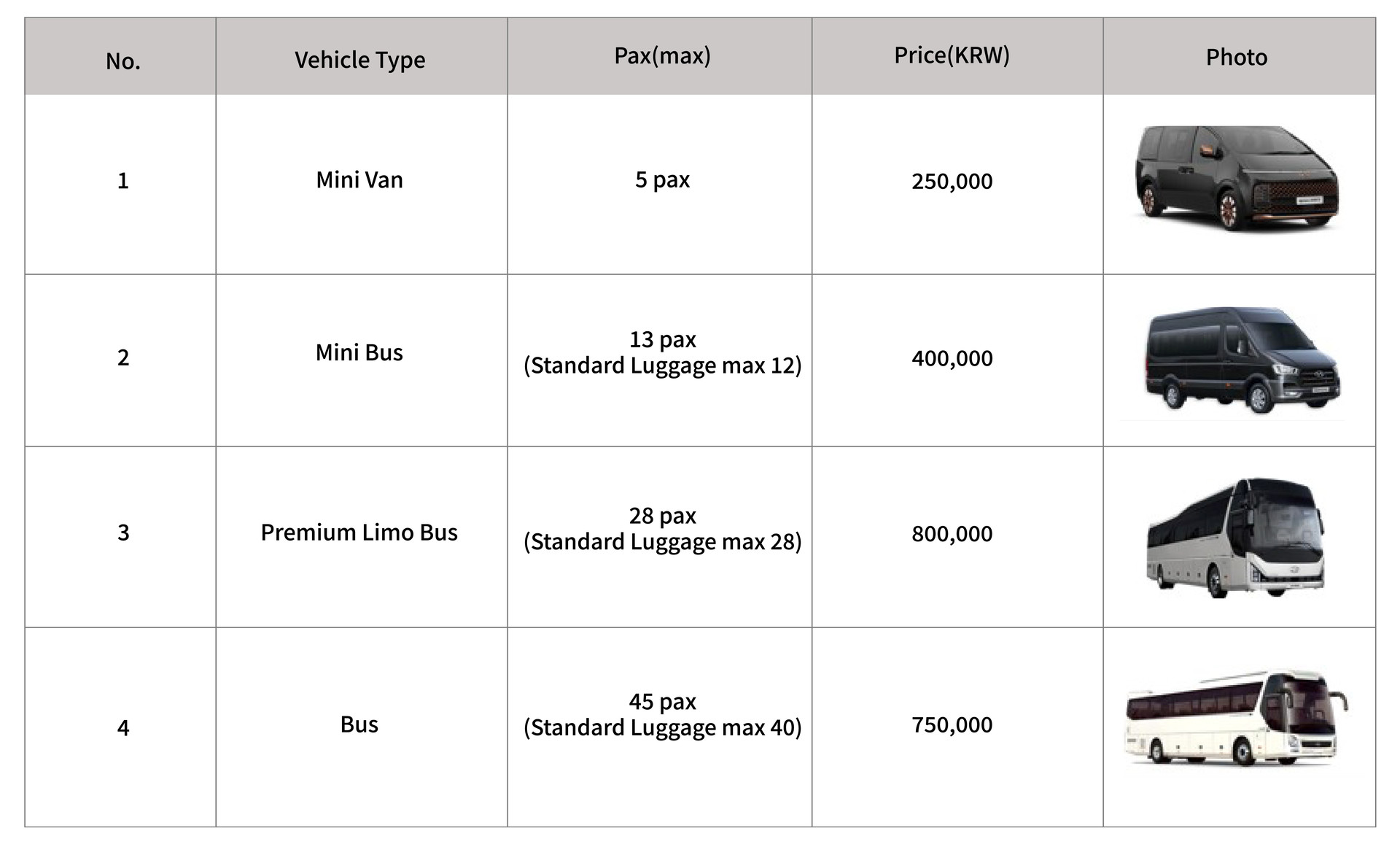 | No. | Vehicle Type | Pax(max) | Price(KRW) | Photo |
|---|---|---|---|---|
| 1 | Mini Van | 5 pax | 250,000 | |
| 2 | Mini Bus | 13 pax (Standard Luggage max 12) | 400,000 | |
| 3 | Premium Limo Bus | 28 pax (Standard Luggage max 28) | 800,000 | |
| 4 | Bus | 45 pax (Standard Luggage max 40) | 750,000 | |